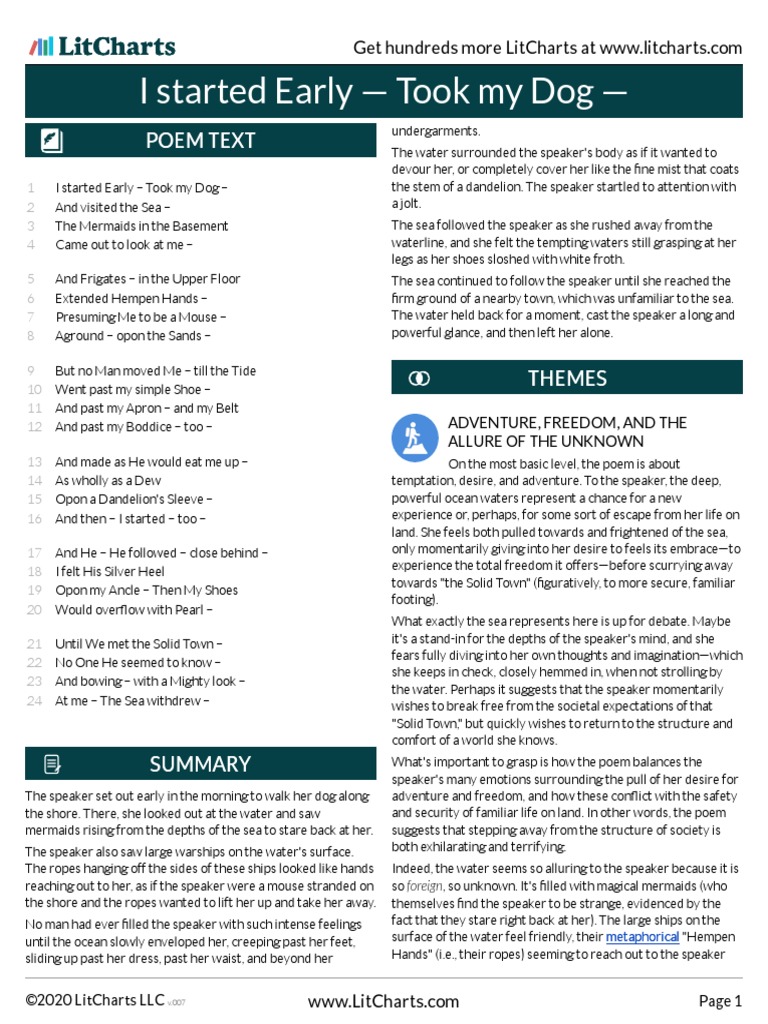 LitCharts

Get hundreds more LitCharts at www.litcharts.com

I started Early — Took my Dog —

POEM TEXT

1 I started Early – Took my Dog –
2 And visited the Sea –
3 The Mermaids in the Basement
4 Came out to look at me –

5 And Frigates – in the Upper Floor
6 Extended Hempen Hands –
7 Presuming Me to be a Mouse –
8 Aground – opon the Sands –

9 But no Man moved Me – till the Tide
10 Went past my simple Shoe –
11 And past my Apron – and my Belt
12 And past my Boddice – too –

13 And made as He would eat me up –
14 As wholly as a Dew
15 Opon a Dandelion's Sleeve –
16 And then – I started – too –

17 And He – He followed – close behind –
18 I felt His Silver Heel
19 Opon my Ancle – Then My Shoes
20 Would overflow with Pearl –

21 Until We met the Solid Town –
22 No One He seemed to know –
23 And bowing – with a Mighty look –
24 At me – The Sea withdrew –

SUMMARY

The speaker set out early in the morning to walk her dog along the shore. There, she looked out at the water and saw mermaids rising from the depths of the sea to stare back at her.

The speaker also saw large warships on the water's surface. The ropes hanging off the sides of these ships looked like hands reaching out to her, as if the speaker were a mouse stranded on the shore and the ropes wanted to lift her up and take her away.

No man had ever filled the speaker with such intense feelings until the ocean slowly enveloped her, creeping past her feet, sliding up past her dress, past her waist, and beyond her undergarments.

The water surrounded the speaker's body as if it wanted to devour her, or completely cover her like the fine mist that coats the stem of a dandelion. The speaker startled to attention with a jolt.

The sea followed the speaker as she rushed away from the waterline, and she felt the tempting waters still grasping at her legs as her shoes sloshed with white froth.

The sea continued to follow the speaker until she reached the firm ground of a nearby town, which was unfamiliar to the sea. The water held back for a moment, cast the speaker a long and powerful glance, and then left her alone.

THEMES

ADVENTURE, FREEDOM, AND THE ALLURE OF THE UNKNOWN

On the most basic level, the poem is about temptation, desire, and adventure. To the speaker, the deep, powerful ocean waters represent a chance for a new experience or, perhaps, for some sort of escape from her life on land. She feels both pulled towards and frightened of the sea, only momentarily giving into her desire to feels its embrace—to experience the total freedom it offers—before scurrying away towards "the Solid Town" (figuratively, to more secure, familiar footing).

What exactly the sea represents here is up for debate. Maybe it's a stand-in for the depths of the speaker's mind, and she fears fully diving into her own thoughts and imagination—which she keeps in check, closely hemmed in, when not strolling by the water. Perhaps it suggests that the speaker momentarily wishes to break free from the societal expectations of that "Solid Town," but quickly wishes to return to the structure and comfort of a world she knows.

What's important to grasp is how the poem balances the speaker's many emotions surrounding the pull of her desire for adventure and freedom, and how these conflict with the safety and security of familiar life on land. In other words, the poem suggests that stepping away from the structure of society is both exhilarating and terrifying.

Indeed, the water seems so alluring to the speaker because it is so foreign, so unknown. It's filled with magical mermaids (who themselves find the speaker to be strange, evidenced by the fact that they stare right back at her). The large ships on the surface of the water feel friendly, their metaphorical "Hempen Hands" (i.e., their ropes) seeming to reach out to the speaker

©2020 LitCharts LLC v.007

www.LitCharts.com

Page 1